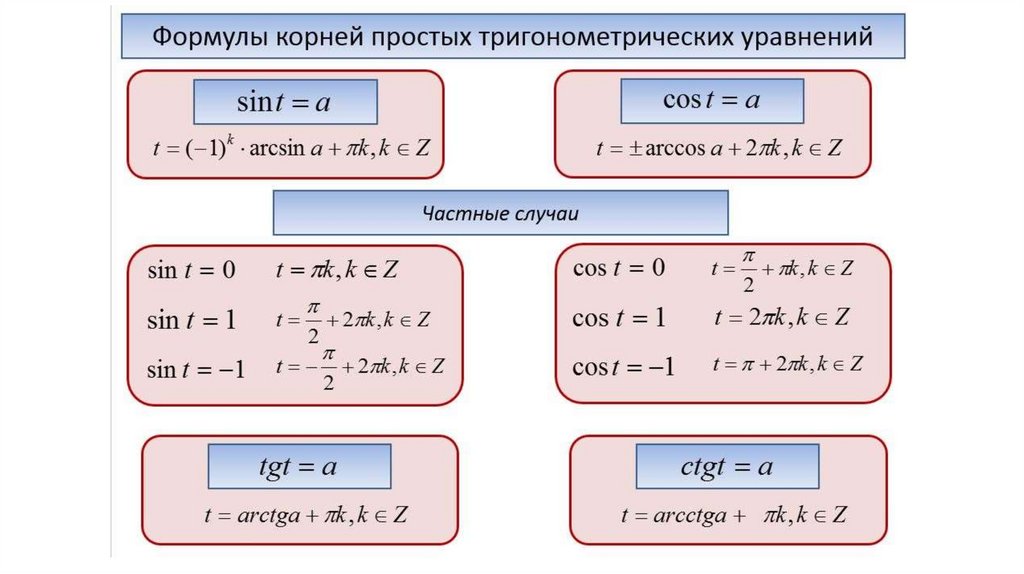 Формулы корней простых тригонометрических уравнений

$\sin t = a$

$t = (-1)^k \cdot \arcsin a + \pi k, k \in Z$

$\cos t = a$

$t = \pm \arccos a + 2\pi k, k \in Z$

Частные случаи

$\sin t = 0$ $t = \pi k, k \in Z$

$\sin t = 1$ $t = \frac{\pi}{2} + 2\pi k, k \in Z$

$\sin t = -1$ $t = -\frac{\pi}{2} + 2\pi k, k \in Z$

$\cos t = 0$ $t = \frac{\pi}{2} + \pi k, k \in Z$

$\cos t = 1$ $t = 2\pi k, k \in Z$

$\cos t = -1$ $t = \pi + 2\pi k, k \in Z$

$tgt = a$

$t = arctga + \pi k, k \in Z$

$ctgt = a$

$t = arcctga + \pi k, k \in Z$